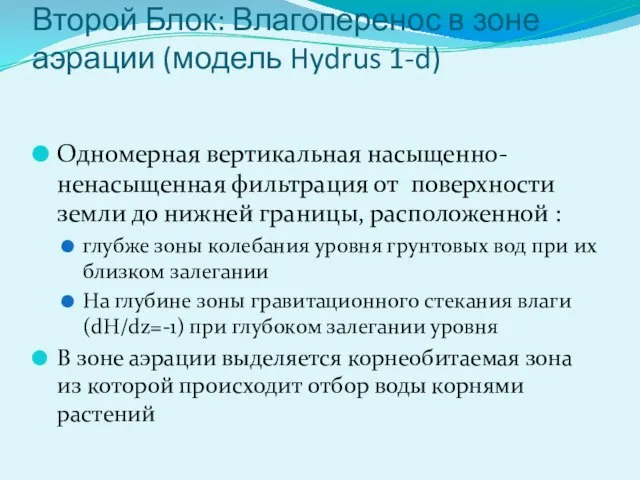 Второй Блок: Влагоперенос в зоне аэрации (модель Hydrus 1-d)

Одномерная вертикальная насыщенно-ненасыщенная фильтрация от поверхности земли до нижней границы, расположенной :

глубже зоны колебания уровня грунтовых вод при их близком залегании

На глубине зоны гравитационного стекания влаги (dH/dz=-1) при глубоком залегании уровня

В зоне аэрации выделяется корнеобитаемая зона из которой происходит отбор воды корнями растений